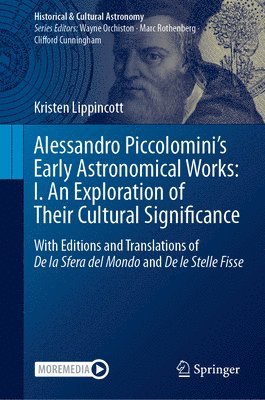 Historical & Cultural Astronomy
Series Editors: Wayne Orchiston · Marc Rothenberg · Clifford Cunningham

Kristen Lippincott

Alessandro Piccolomini's Early Astronomical Works: I. An Exploration of Their Cultural Significance

With Editions and Translations of De la Sfera del Mondo and De le Stelle Fisse

MOREMEDIA

Springer